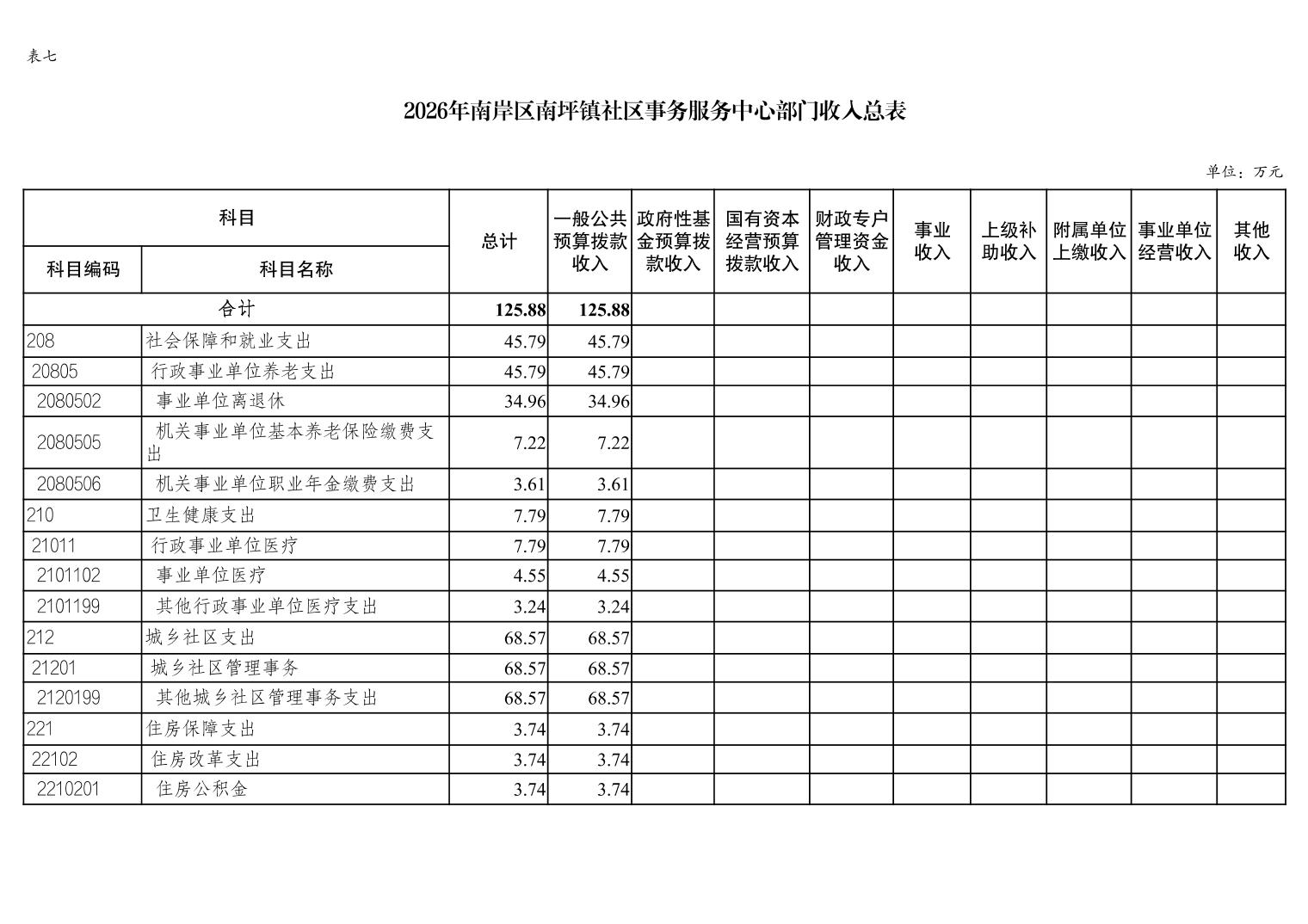 表七

2026年南岸区南坪镇社区事务服务中心部门收入总表

单位：万元

| 科目编码 | 科目名称 | 总计 | 一般公共预算拨款收入 | 政府性基金预算拨款收入 | 国有资本经营预算拨款收入 | 财政专户管理资金收入 | 事业收入 | 上级补助收入 | 附属单位上缴收入 | 事业单位经营收入 | 其他收入 |
|---|---|---|---|---|---|---|---|---|---|---|---|
| 合计 | | 125.88 | 125.88 | | | | | | | | |
| 208 | 社会保障和就业支出 | 45.79 | 45.79 | | | | | | | | |
| 20805 | 行政事业单位养老支出 | 45.79 | 45.79 | | | | | | | | |
| 2080502 | 事业单位离退休 | 34.96 | 34.96 | | | | | | | | |
| 2080505 | 机关事业单位基本养老保险缴费支出 | 7.22 | 7.22 | | | | | | | | |
| 2080506 | 机关事业单位职业年金缴费支出 | 3.61 | 3.61 | | | | | | | | |
| 210 | 卫生健康支出 | 7.79 | 7.79 | | | | | | | | |
| 21011 | 行政事业单位医疗 | 7.79 | 7.79 | | | | | | | | |
| 2101102 | 事业单位医疗 | 4.55 | 4.55 | | | | | | | | |
| 2101199 | 其他行政事业单位医疗支出 | 3.24 | 3.24 | | | | | | | | |
| 212 | 城乡社区支出 | 68.57 | 68.57 | | | | | | | | |
| 21201 | 城乡社区管理事务 | 68.57 | 68.57 | | | | | | | | |
| 2120199 | 其他城乡社区管理事务支出 | 68.57 | 68.57 | | | | | | | | |
| 221 | 住房保障支出 | 3.74 | 3.74 | | | | | | | | |
| 22102 | 住房改革支出 | 3.74 | 3.74 | | | | | | | | |
| 2210201 | 住房公积金 | 3.74 | 3.74 | | | | | | | | |